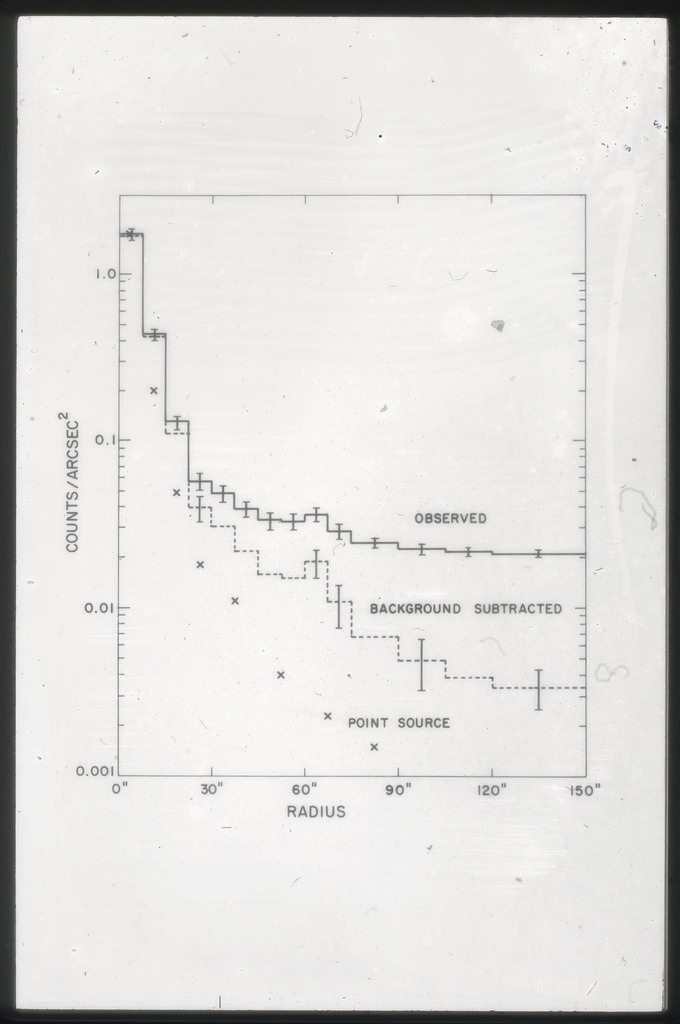 COUNTS/ARCSEC$^2$

1.0

0.1

0.01

0.001

OBSERVED

BACKGROUND SUBTRACTED

POINT SOURCE

0"

30"

60"

90"

120"

150"

RADIUS